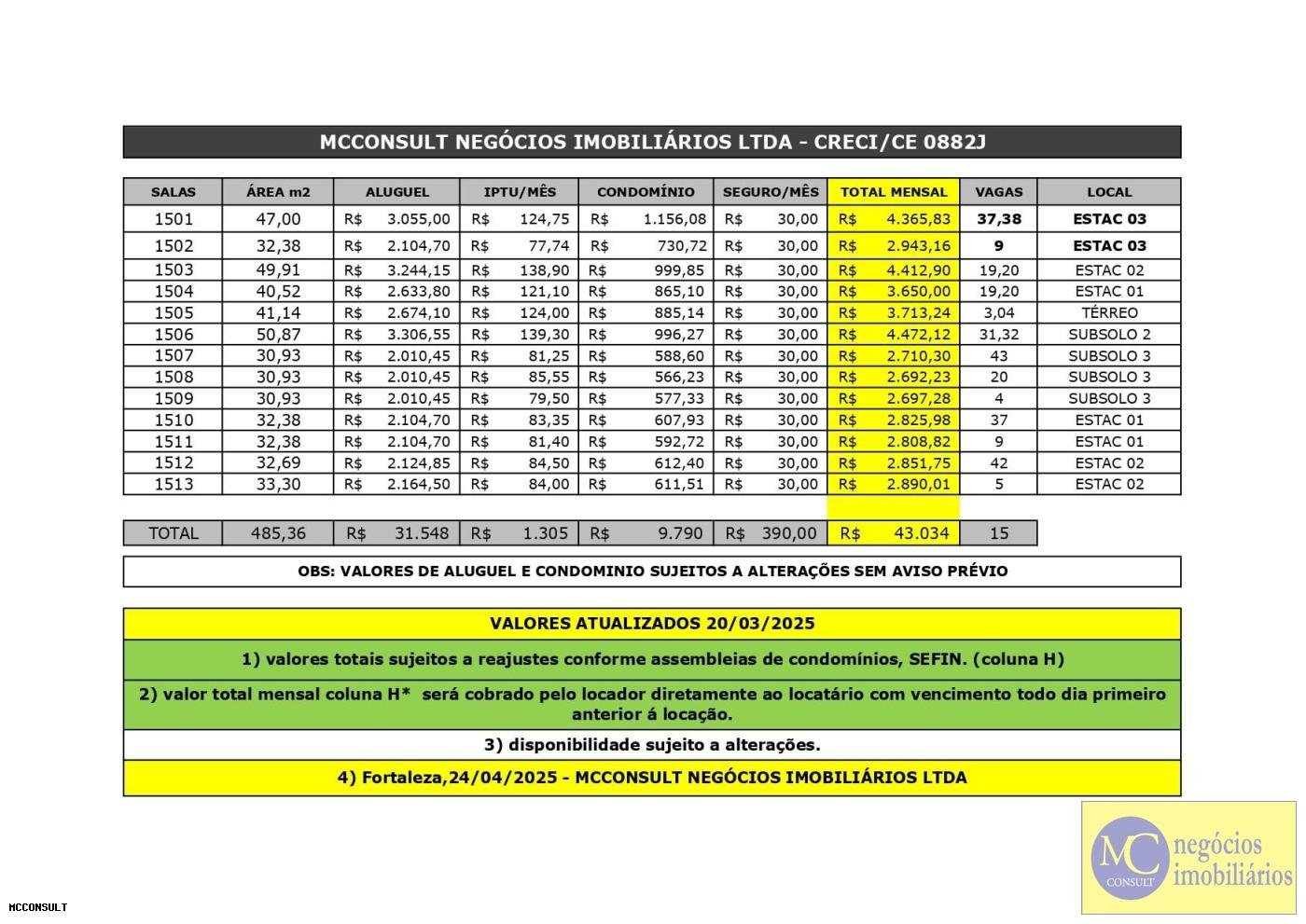 MCCONSULT NEGÓCIOS IMOBILIÁRIOS LTDA - CRECI/CE 0882J

| SALAS | ÁREA m2 | ALUGUEL | IPTU/MÊS | CONDOMÍNIO | SEGURO/MÊS | TOTAL MENSAL | VAGAS | LOCAL |
|---|---|---|---|---|---|---|---|---|
| 1501 | 47,00 | R$ 3.055,00 | R$ 124,75 | R$ 1.156,08 | R$ 30,00 | R$ 4.365,83 | 37,38 | ESTAC 03 |
| 1502 | 32,38 | R$ 2.104,70 | R$ 77,74 | R$ 730,72 | R$ 30,00 | R$ 2.943,16 | 9 | ESTAC 03 |
| 1503 | 49,91 | R$ 3.244,15 | R$ 138,90 | R$ 999,85 | R$ 30,00 | R$ 4.412,90 | 19,20 | ESTAC 02 |
| 1504 | 40,52 | R$ 2.633,80 | R$ 121,10 | R$ 865,10 | R$ 30,00 | R$ 3.650,00 | 19,20 | ESTAC 01 |
| 1505 | 41,14 | R$ 2.674,10 | R$ 124,00 | R$ 885,14 | R$ 30,00 | R$ 3.713,24 | 3,04 | TÉRREO |
| 1506 | 50,87 | R$ 3.306,55 | R$ 139,30 | R$ 996,27 | R$ 30,00 | R$ 4.472,12 | 31,32 | SUBSOLO 2 |
| 1507 | 30,93 | R$ 2.010,45 | R$ 81,25 | R$ 588,60 | R$ 30,00 | R$ 2.710,30 | 43 | SUBSOLO 3 |
| 1508 | 30,93 | R$ 2.010,45 | R$ 85,55 | R$ 566,23 | R$ 30,00 | R$ 2.692,23 | 20 | SUBSOLO 3 |
| 1509 | 30,93 | R$ 2.010,45 | R$ 79,50 | R$ 577,33 | R$ 30,00 | R$ 2.697,28 | 4 | SUBSOLO 3 |
| 1510 | 32,38 | R$ 2.104,70 | R$ 83,35 | R$ 607,93 | R$ 30,00 | R$ 2.825,98 | 37 | ESTAC 01 |
| 1511 | 32,38 | R$ 2.104,70 | R$ 81,40 | R$ 592,72 | R$ 30,00 | R$ 2.808,82 | 9 | ESTAC 01 |
| 1512 | 32,69 | R$ 2.124,85 | R$ 84,50 | R$ 612,40 | R$ 30,00 | R$ 2.851,75 | 42 | ESTAC 02 |
| 1513 | 33,30 | R$ 2.164,50 | R$ 84,00 | R$ 611,51 | R$ 30,00 | R$ 2.890,01 | 5 | ESTAC 02 |
| TOTAL | 485,36 | R$ 31.548 | R$ 1.305 | R$ 9.790 | R$ 390,00 | R$ 43.034 | 15 | |

OBS: VALORES DE ALUGUEL E CONDOMINIO SUJEITOS A ALTERAÇÕES SEM AVISO PRÉVIO

VALORES ATUALIZADOS 20/03/2025

1) valores totais sujeitos a reajustes conforme assembleias de condomínios, SEFIN. (coluna H)

2) valor total mensal coluna H* será cobrado pelo locador diretamente ao locatário com vencimento todo dia primeiro anterior á locação.

3) disponibilidade sujeito a alterações.

4) Fortaleza,24/04/2025 - MCCONSULT NEGÓCIOS IMOBILIÁRIOS LTDA

MC CONSULT negócios imobiliários

MCCONSULT